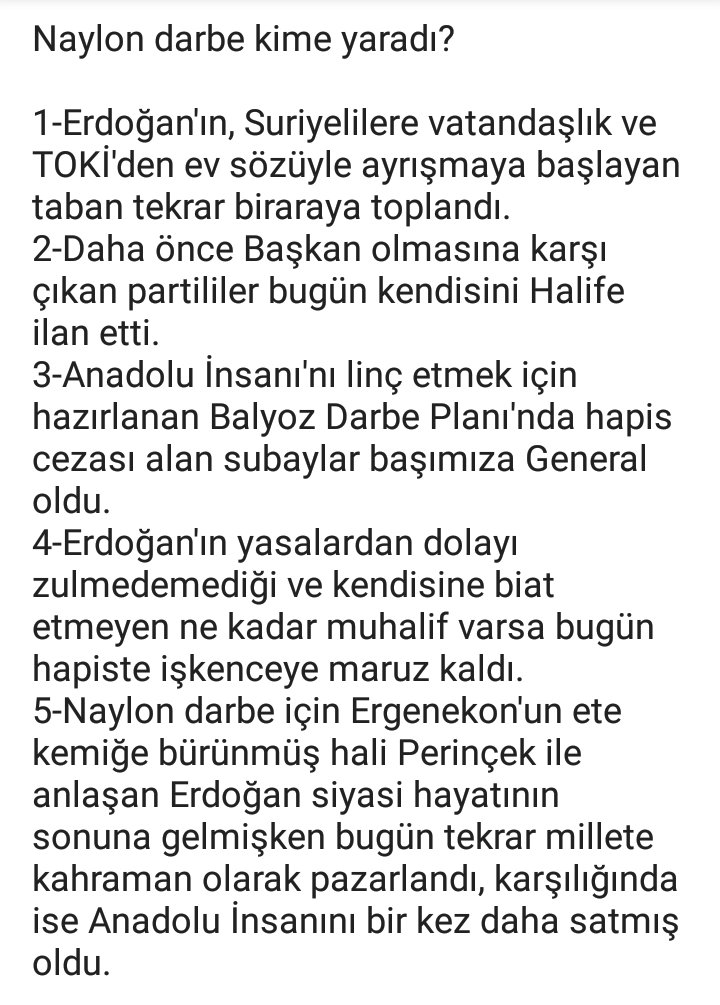 Naylon darbe kime yaradı?

1-Erdoğan'ın, Suriyelilere vatandaşlık ve TOKİ'den ev sözüyle ayrışmaya başlayan taban tekrar biraraya toplandı.
2-Daha önce Başkan olmasına karşı çıkan partililer bugün kendisini Halife ilan etti.
3-Anadolu İnsanı'nı linç etmek için hazırlanan Balyoz Darbe Planı'nda hapis cezası alan subaylar başımıza General oldu.
4-Erdoğan'ın yasalardan dolayı zulmedemediği ve kendisine biat etmeyen ne kadar muhalif varsa bugün hapiste işkenceye maruz kaldı.
5-Naylon darbe için Ergenekon'un ete kemiğe bürünmüş hali Perinçek ile anlaşan Erdoğan siyasi hayatının sonuna gelmişken bugün tekrar millete kahraman olarak pazarlandı, karşılığında ise Anadolu İnsanını bir kez daha satmış oldu.